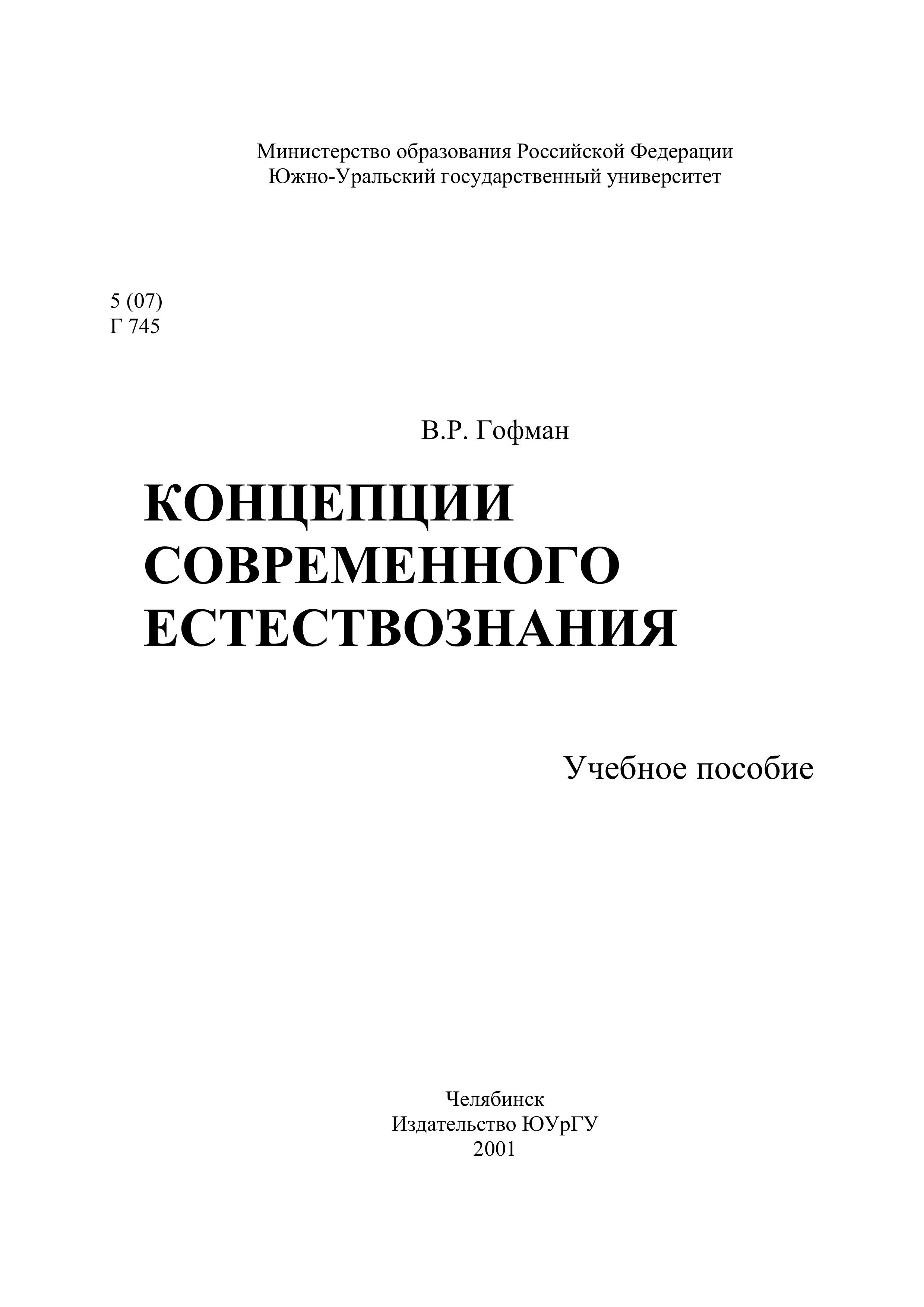 Министерство образования Российской Федерации
Южно-Уральский государственный университет

5 (07)
Г 745

В.Р. Гофман

КОНЦЕПЦИИ
СОВРЕМЕННОГО
ЕСТЕСТВОЗНАНИЯ

Учебное пособие

Челябинск
Издательство ЮУрГУ
2001